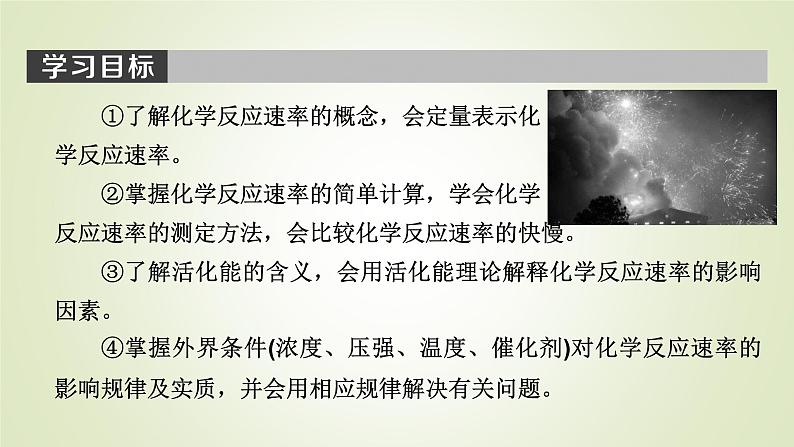 学习目标

①了解化学反应速率的概念，会定量表示化学反应速率。

②掌握化学反应速率的简单计算，学会化学反应速率的测定方法，会比较化学反应速率的快慢。

③了解活化能的含义，会用活化能理论解释化学反应速率的影响因素。

④掌握外界条件(浓度、压强、温度、催化剂)对化学反应速率的影响规律及实质，并会用相应规律解决有关问题。